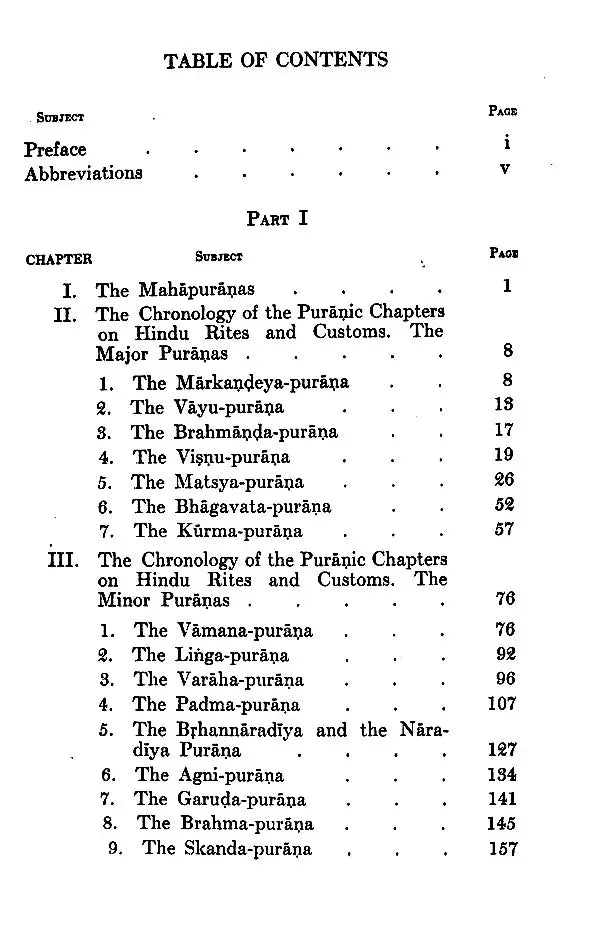 TABLE OF CONTENTS

Subject
Page

Preface i
Abbreviations v

Part I

CHAPTER Subject Page

I. The Mahāpurāṇas 1
II. The Chronology of the Purāṇic Chapters on Hindu Rites and Customs. The Major Purāṇas 8
1. The Mārkaṇḍeya-purāṇa 8
2. The Vāyu-purāṇa 13
3. The Brahmāṇḍa-purāṇa 17
4. The Viṣṇu-purāṇa 19
5. The Matsya-purāṇa 26
6. The Bhāgavata-purāṇa 52
7. The Kūrma-purāṇa 57
III. The Chronology of the Purāṇic Chapters on Hindu Rites and Customs. The Minor Purāṇas 76
1. The Vāmana-purāṇa 76
2. The Liṅga-purāṇa 92
3. The Varāha-purāṇa 96
4. The Padma-purāṇa 107
5. The Bṛhannāradīya and the Nāradīya Purāṇa 127
6. The Agni-purāṇa 134
7. The Garuḍa-purāṇa 141
8. The Brahma-purāṇa 145
9. The Skanda-purāṇa 157